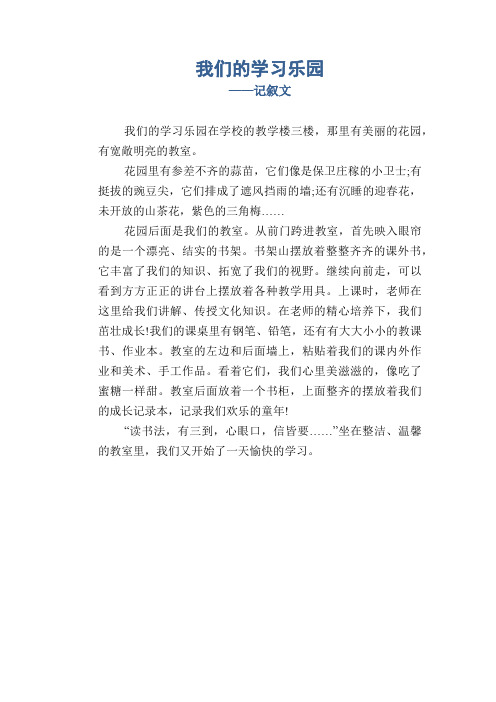 我们的学习乐园
——记叙文

我们的学习乐园在学校的教学楼三楼，那里有美丽的花园，有宽敞明亮的教室。

花园里有参差不齐的蒜苗，它们像是保卫庄稼的小卫士;有挺拔的豌豆尖，它们排成了遮风挡雨的墙;还有沉睡的迎春花，未开放的山茶花，紫色的三角梅……

花园后面是我们的教室。从前门跨进教室，首先映入眼帘的是一个漂亮、结实的书架。书架山摆放着整整齐齐的课外书，它丰富了我们的知识、拓宽了我们的视野。继续向前走，可以看到方方正正的讲台上摆放着各种教学用具。上课时，老师在这里给我们讲解、传授文化知识。在老师的精心培养下，我们茁壮成长!我们的课桌里有钢笔、铅笔，还有有大大小小的教课书、作业本。教室的左边和后面墙上，粘贴着我们的课内外作业和美术、手工作品。看着它们，我们心里美滋滋的，像吃了蜜糖一样甜。教室后面放着一个书柜，上面整齐的摆放着我们的成长记录本，记录我们欢乐的童年!

“读书法，有三到，心眼口，信皆要……”坐在整洁、温馨的教室里，我们又开始了一天愉快的学习。